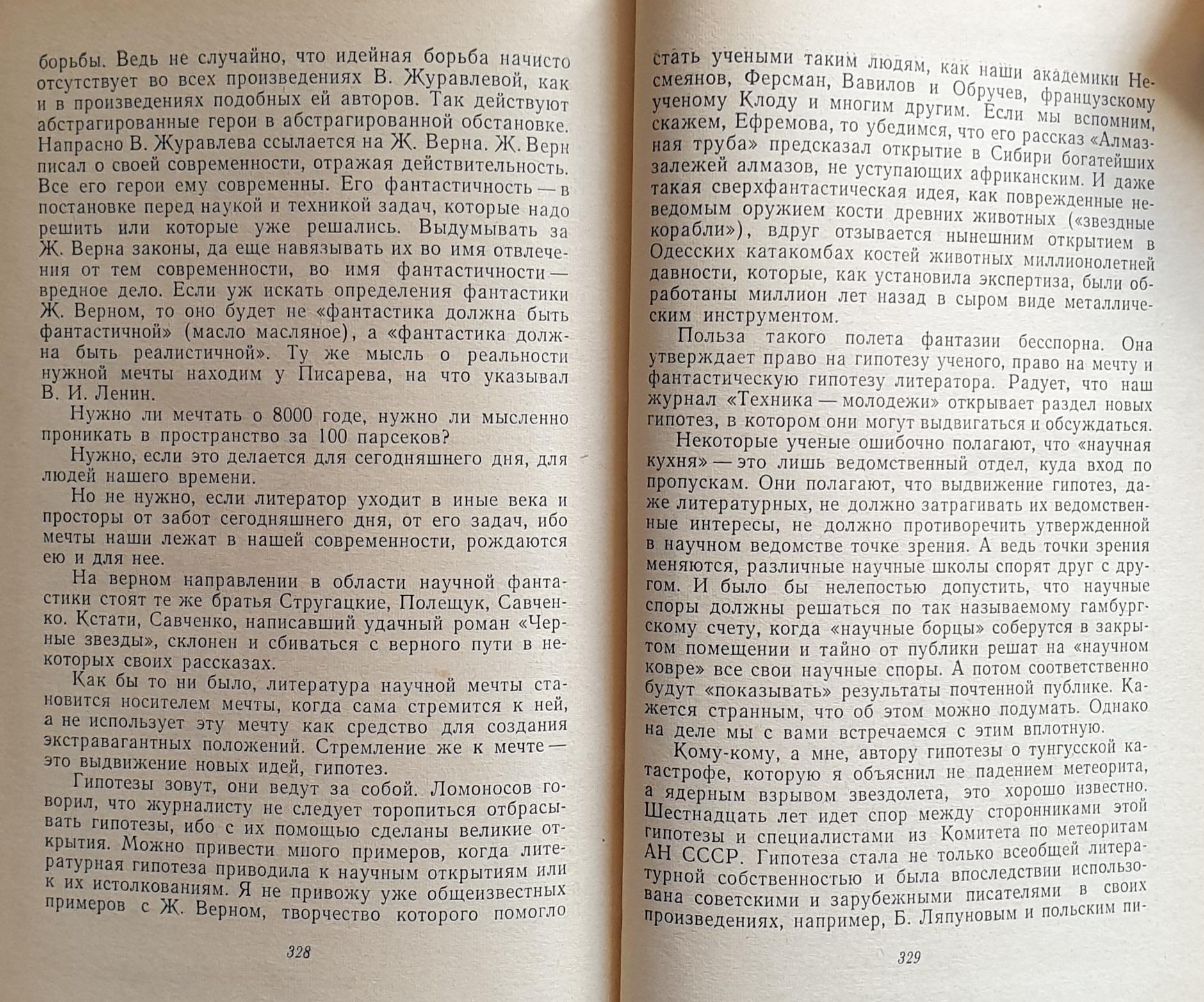 борьбы. Ведь не случайно, что идейная борьба начисто отсутствует во всех произведениях В. Журавлевой, как и в произведениях подобных ей авторов. Так действуют абстрагированные герои в абстрагированной обстановке. Напрасно В. Журавлева ссылается на Ж. Верна. Ж. Верн писал о своей современности, отражая действительность. Все его герои ему современны. Его фантастичность — в постановке перед наукой и техникой задач, которые надо решить или которые уже решались. Выдумывать за Ж. Верна законы, да еще навязывать их во имя отвлечения от тем современности, во имя фантастичности — вредное дело. Если уж искать определения фантастики Ж. Верном, то оно будет не «фантастика должна быть фантастичной» (масло масляное), а «фантастика должна быть реалистичной». Ту же мысль о реальности нужной мечты находим у Писарева, на что указывал В. И. Ленин.

Нужно ли мечтать о 8000 годе, нужно ли мысленно проникать в пространство за 100 парсеков?

Нужно, если это делается для сегодняшнего дня, для людей нашего времени.

Но не нужно, если литератор уходит в иные века и просторы от забот сегодняшнего дня, от его задач, ибо мечты наши лежат в нашей современности, рождаются ею и для нее.

На верном направлении в области научной фантастики стоят те же братья Стругацкие, Полещук, Савченко. Кстати, Савченко, написавший удачный роман «Черные звезды», склонен и сбиваться с верного пути в некоторых своих рассказах.

Как бы то ни было, литература научной мечты становится носителем мечты, когда сама стремится к ней, а не использует эту мечту как средство для создания экстравагантных положений. Стремление же к мечте — это выдвижение новых идей, гипотез.

Гипотезы зовут, они ведут за собой. Ломоносов говорил, что журналисту не следует торопиться отбрасывать гипотезы, ибо с их помощью сделаны великие открытия. Можно привести много примеров, когда литературная гипотеза приводила к научным открытиям или к их истолкованиям. Я не привожу уже общеизвестных примеров с Ж. Верном, творчество которого помогло

328

стать учеными таким людям, как наши академики Несмеянов, Ферсман, Вавилов и Обручев, французскому ученому Клоду и многим другим. Если мы вспомним, скажем, Ефремова, то убедимся, что его рассказ «Алмазная труба» предсказал открытие в Сибири богатейших залежей алмазов, не уступающих африканским. И даже такая сверхфантастическая идея, как поврежденные неведомым оружием кости древних животных («звездные корабли»), вдруг отзывается нынешним открытием в Одесских катакомбах костей животных миллионолетней давности, которые, как установила экспертиза, были обработаны миллион лет назад в сыром виде металлическим инструментом.

Польза такого полета фантазии бесспорна. Она утверждает право на гипотезу ученого, право на мечту и фантастическую гипотезу литератора. Радует, что наш журнал «Техника — молодежи» открывает раздел новых гипотез, в котором они могут выдвигаться и обсуждаться.

Некоторые ученые ошибочно полагают, что «научная кухня» — это лишь ведомственный отдел, куда вход по пропускам. Они полагают, что выдвижение гипотез, даже литературных, не должно затрагивать их ведомственные интересы, не должно противоречить утвержденной в научном ведомстве точке зрения. А ведь точки зрения меняются, различные научные школы спорят друг с другом. И было бы нелепостью допустить, что научные споры должны решаться по так называемому гамбургскому счету, когда «научные борцы» соберутся в закрытом помещении и тайно от публики решат на «научном ковре» все свои научные споры. А потом соответственно будут «показывать» результаты почтенной публике. Кажется странным, что об этом можно подумать. Однако на деле мы с вами встречаемся с этим вплотную.

Кому-кому, а мне, автору гипотезы о тунгусской катастрофе, которую я объяснил не падением метеорита, а ядерным взрывом звездолета, это хорошо известно. Шестнадцать лет идет спор между сторонниками этой гипотезы и специалистами из Комитета по метеоритам АН СССР. Гипотеза стала не только всеобщей литературной собственностью и была впоследствии использована советскими и зарубежными писателями в своих произведениях, например, Б. Ляпуновым и польским пи-

329